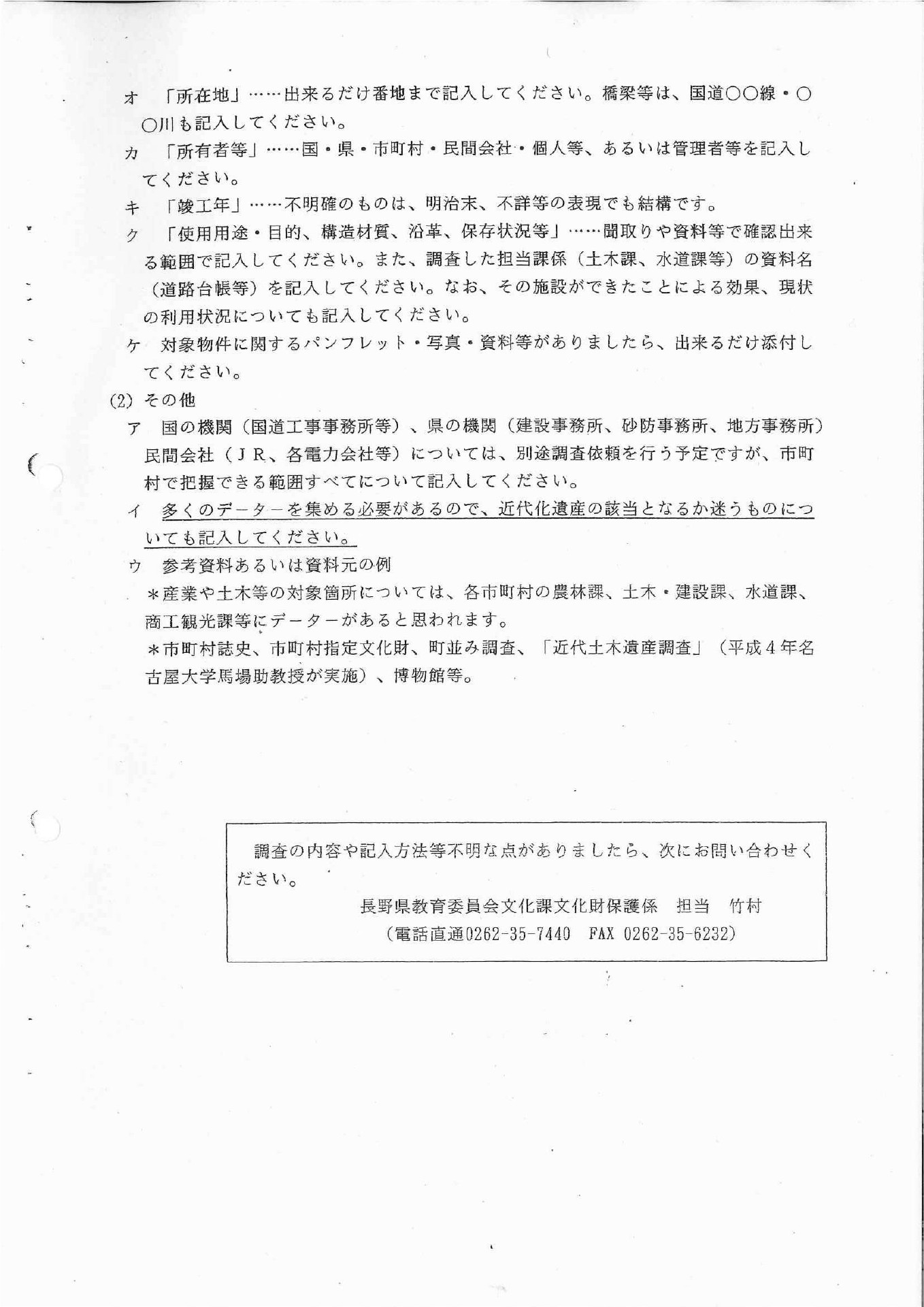 オ 「所在地」……出来るだけ番地まで記入してください。橋梁等は、国道○○線・○○川も記入してください。

カ 「所有者等」……国・県・市町村・民間会社・個人等、あるいは管理者等を記入してください。

キ 「竣工年」……不明確のものは、明治末、不詳等の表現でも結構です。

ク 「使用用途・目的、構造材質、沿革、保存状況等」……聞取りや資料等で確認出来る範囲で記入してください。また、調査した担当課係（土木課、水道課等）の資料名（道路台帳等）を記入してください。なお、その施設ができたことによる効果、現状の利用状況についても記入してください。

ケ 対象物件に関するパンフレット・写真・資料等がありましたら、出来るだけ添付してください。

(2) その他

ア 国の機関（国道工事事務所等）、県の機関（建設事務所、砂防事務所、地方事務所）民間会社（ＪＲ、各電力会社等）については、別途調査依頼を行う予定ですが、市町村で把握できる範囲すべてについて記入してください。

イ 多くのデーターを集める必要があるので、近代化遺産の該当となるか迷うものについても記入してください。

ウ 参考資料あるいは資料元の例

＊産業や土木等の対象箇所については、各市町村の農林課、土木・建設課、水道課、商工観光課等にデーターがあると思われます。

＊市町村誌史、市町村指定文化財、町並み調査、「近代土木遺産調査」（平成４年名古屋大学馬場助教授が実施）、博物館等。

調査の内容や記入方法等不明な点がありましたら、次にお問い合わせください。

長野県教育委員会文化課文化財保護係　担当　竹村
（電話直通0262-35-7440　FAX 0262-35-6232）